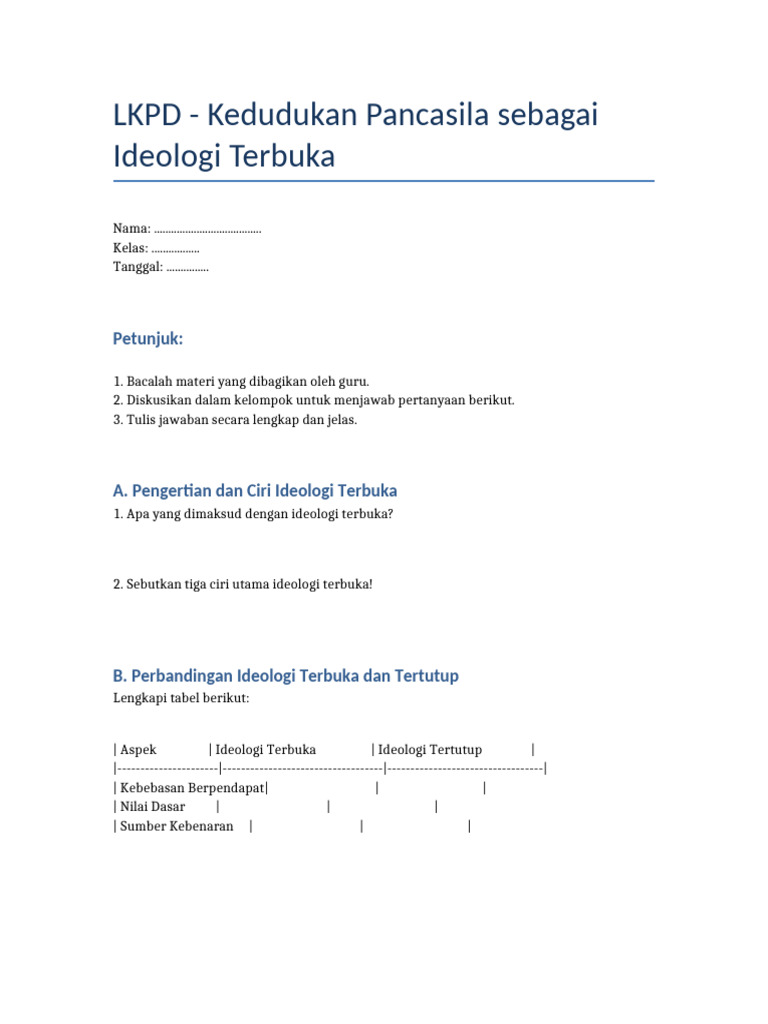 LKPD - Kedudukan Pancasila sebagai Ideologi Terbuka

Nama: ......................................
Kelas: .................
Tanggal: ...............

Petunjuk:

1. Bacalah materi yang dibagikan oleh guru.
2. Diskusikan dalam kelompok untuk menjawab pertanyaan berikut.
3. Tulis jawaban secara lengkap dan jelas.

A. Pengertian dan Ciri Ideologi Terbuka

1. Apa yang dimaksud dengan ideologi terbuka?

2. Sebutkan tiga ciri utama ideologi terbuka!

B. Perbandingan Ideologi Terbuka dan Tertutup

Lengkapi tabel berikut:

| Aspek | Ideologi Terbuka | Ideologi Tertutup |
|---|---|---|
| Kebebasan Berpendapat | | |
| Nilai Dasar | | |
| Sumber Kebenaran | | |